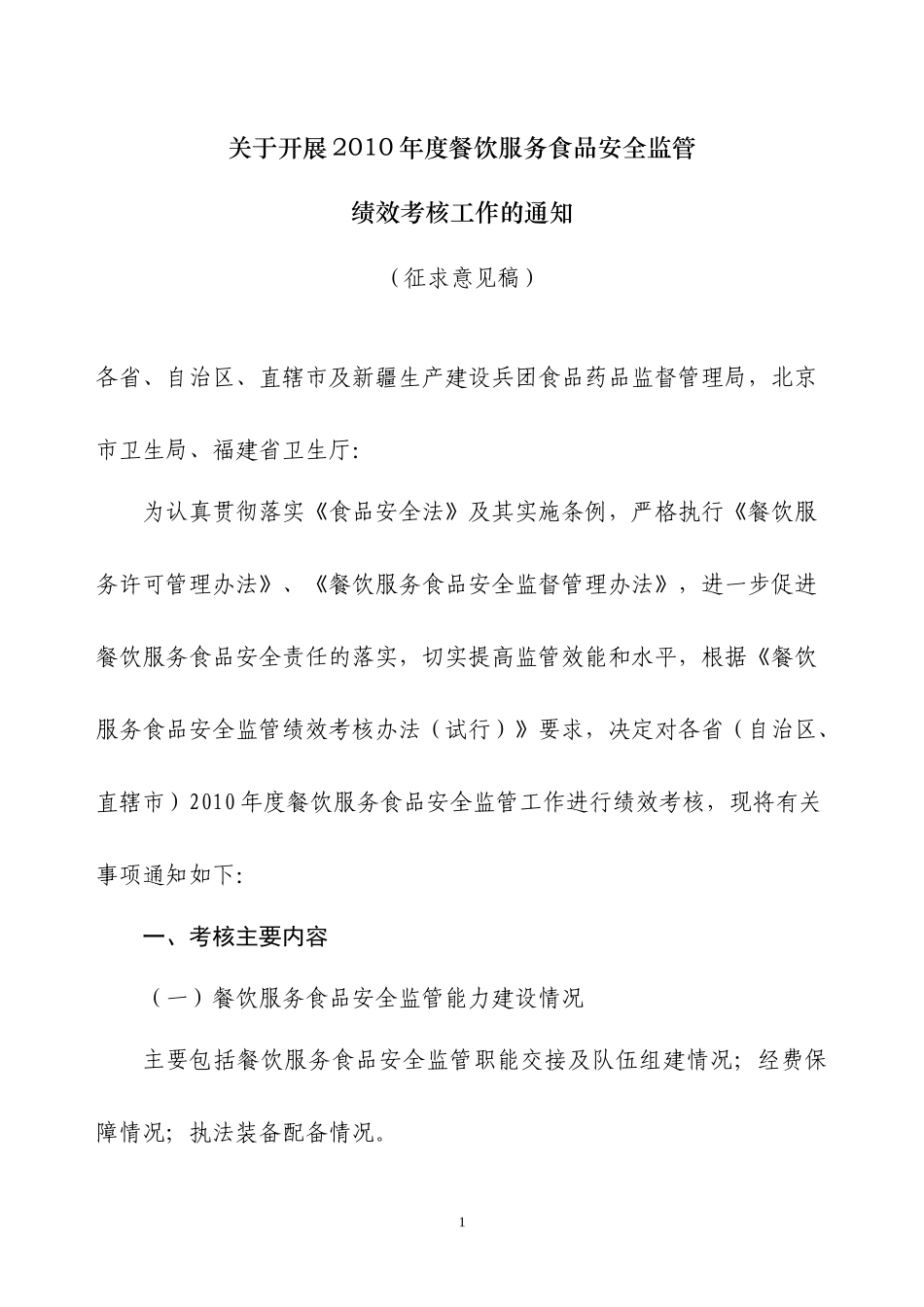 关于开展2010年度餐饮服务食品安全监管

绩效考核工作的通知

（征求意见稿）

各省、自治区、直辖市及新疆生产建设兵团食品药品监督管理局，北京市卫生局、福建省卫生厅:

为认真贯彻落实《食品安全法》及其实施条例，严格执行《餐饮服务许可管理办法》、《餐饮服务食品安全监督管理办法》，进一步促进餐饮服务食品安全责任的落实，切实提高监管效能和水平，根据《餐饮服务食品安全监管绩效考核办法（试行）》要求，决定对各省（自治区、直辖市）2010年度餐饮服务食品安全监管工作进行绩效考核，现将有关事项通知如下:

一、考核主要内容

（一）餐饮服务食品安全监管能力建设情况

主要包括餐饮服务食品安全监管职能交接及队伍组建情况；经费保障情况；执法装备配备情况。

1